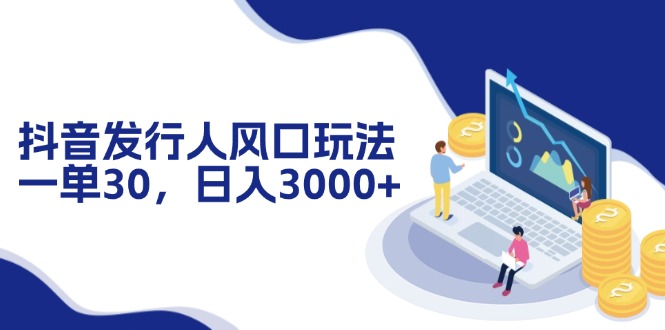 抖音发行人风口玩法
一单30，日入3000+